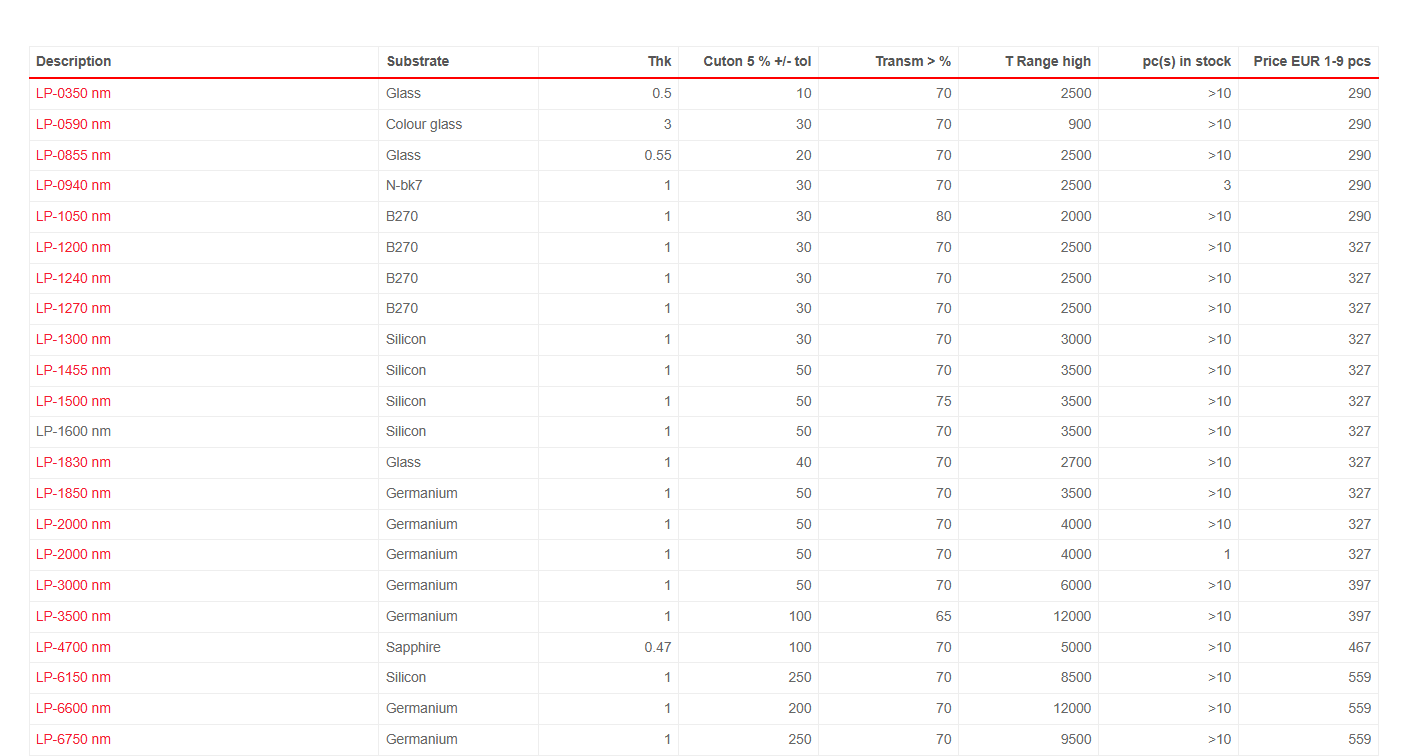 | Description | Substrate | Thk | Cuton 5 % +/- tol | Transm > % | T Range high | pc(s) in stock | Price EUR 1-9 pcs |
|---|---|---|---|---|---|---|---|
| LP-0350 nm | Glass | 0.5 | 10 | 70 | 2500 | >10 | 290 |
| LP-0590 nm | Colour glass | 3 | 30 | 70 | 900 | >10 | 290 |
| LP-0855 nm | Glass | 0.55 | 20 | 70 | 2500 | >10 | 290 |
| LP-0940 nm | N-bk7 | 1 | 30 | 70 | 2500 | 3 | 290 |
| LP-1050 nm | B270 | 1 | 30 | 80 | 2000 | >10 | 290 |
| LP-1200 nm | B270 | 1 | 30 | 70 | 2500 | >10 | 327 |
| LP-1240 nm | B270 | 1 | 30 | 70 | 2500 | >10 | 327 |
| LP-1270 nm | B270 | 1 | 30 | 70 | 2500 | >10 | 327 |
| LP-1300 nm | Silicon | 1 | 30 | 70 | 3000 | >10 | 327 |
| LP-1455 nm | Silicon | 1 | 50 | 70 | 3500 | >10 | 327 |
| LP-1500 nm | Silicon | 1 | 50 | 75 | 3500 | >10 | 327 |
| LP-1600 nm | Silicon | 1 | 50 | 70 | 3500 | >10 | 327 |
| LP-1830 nm | Glass | 1 | 40 | 70 | 2700 | >10 | 327 |
| LP-1850 nm | Germanium | 1 | 50 | 70 | 3500 | >10 | 327 |
| LP-2000 nm | Germanium | 1 | 50 | 70 | 4000 | >10 | 327 |
| LP-2000 nm | Germanium | 1 | 50 | 70 | 4000 | 1 | 327 |
| LP-3000 nm | Germanium | 1 | 50 | 70 | 6000 | >10 | 397 |
| LP-3500 nm | Germanium | 1 | 100 | 65 | 12000 | >10 | 397 |
| LP-4700 nm | Sapphire | 0.47 | 100 | 70 | 5000 | >10 | 467 |
| LP-6150 nm | Silicon | 1 | 250 | 70 | 8500 | >10 | 559 |
| LP-6600 nm | Germanium | 1 | 200 | 70 | 12000 | >10 | 559 |
| LP-6750 nm | Germanium | 1 | 250 | 70 | 9500 | >10 | 559 |